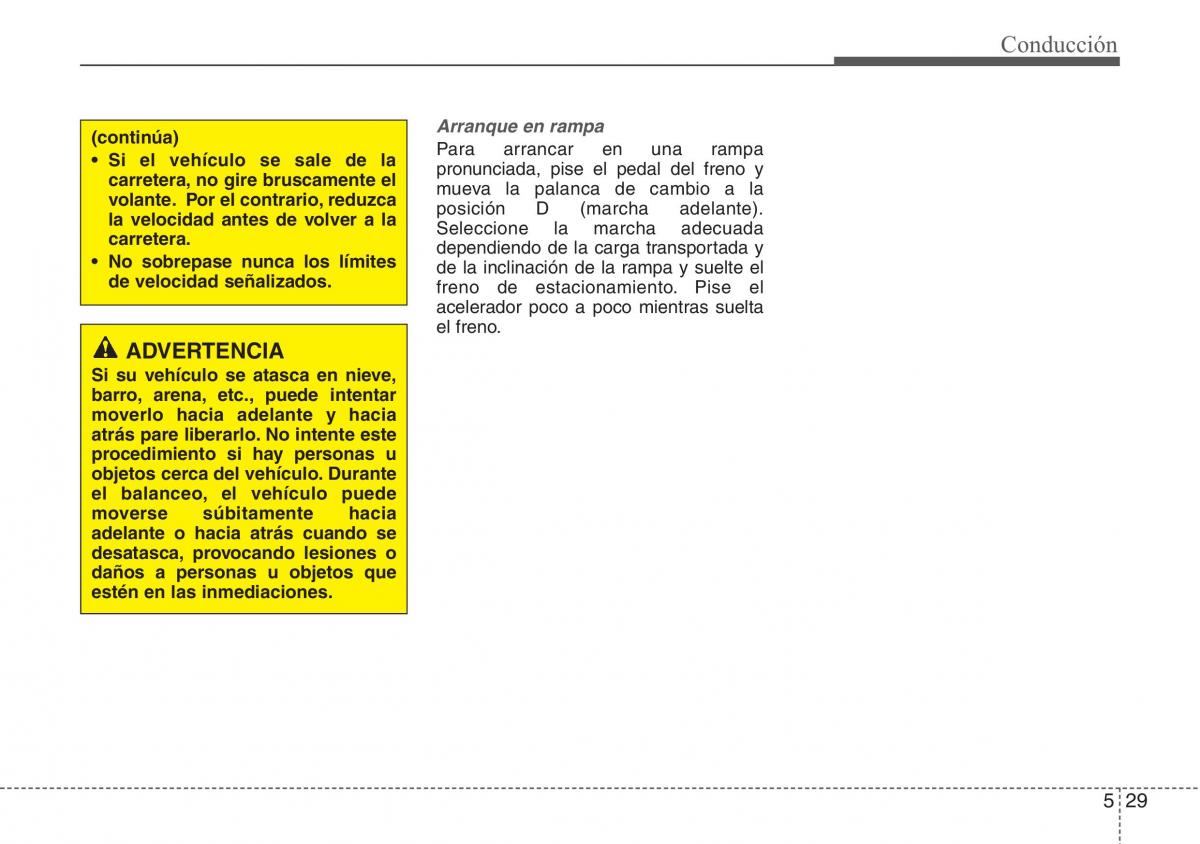 Conducción

(continúa)
• Si el vehículo se sale de la carretera, no gire bruscamente el volante. Por el contrario, reduzca la velocidad antes de volver a la carretera.
• No sobrepase nunca los límites de velocidad señalizados.

ADVERTENCIA
Si su vehículo se atasca en nieve, barro, arena, etc., puede intentar moverlo hacia adelante y hacia atrás pare liberarlo. No intente este procedimiento si hay personas u objetos cerca del vehículo. Durante el balanceo, el vehículo puede moverse súbitamente hacia adelante o hacia atrás cuando se desatasca, provocando lesiones o daños a personas u objetos que estén en las inmediaciones.

Arranque en rampa
Para arrancar en una rampa pronunciada, pise el pedal del freno y mueva la palanca de cambio a la posición D (marcha adelante). Seleccione la marcha adecuada dependiendo de la carga transportada y de la inclinación de la rampa y suelte el freno de estacionamiento. Pise el acelerador poco a poco mientras suelta el freno.

5 29